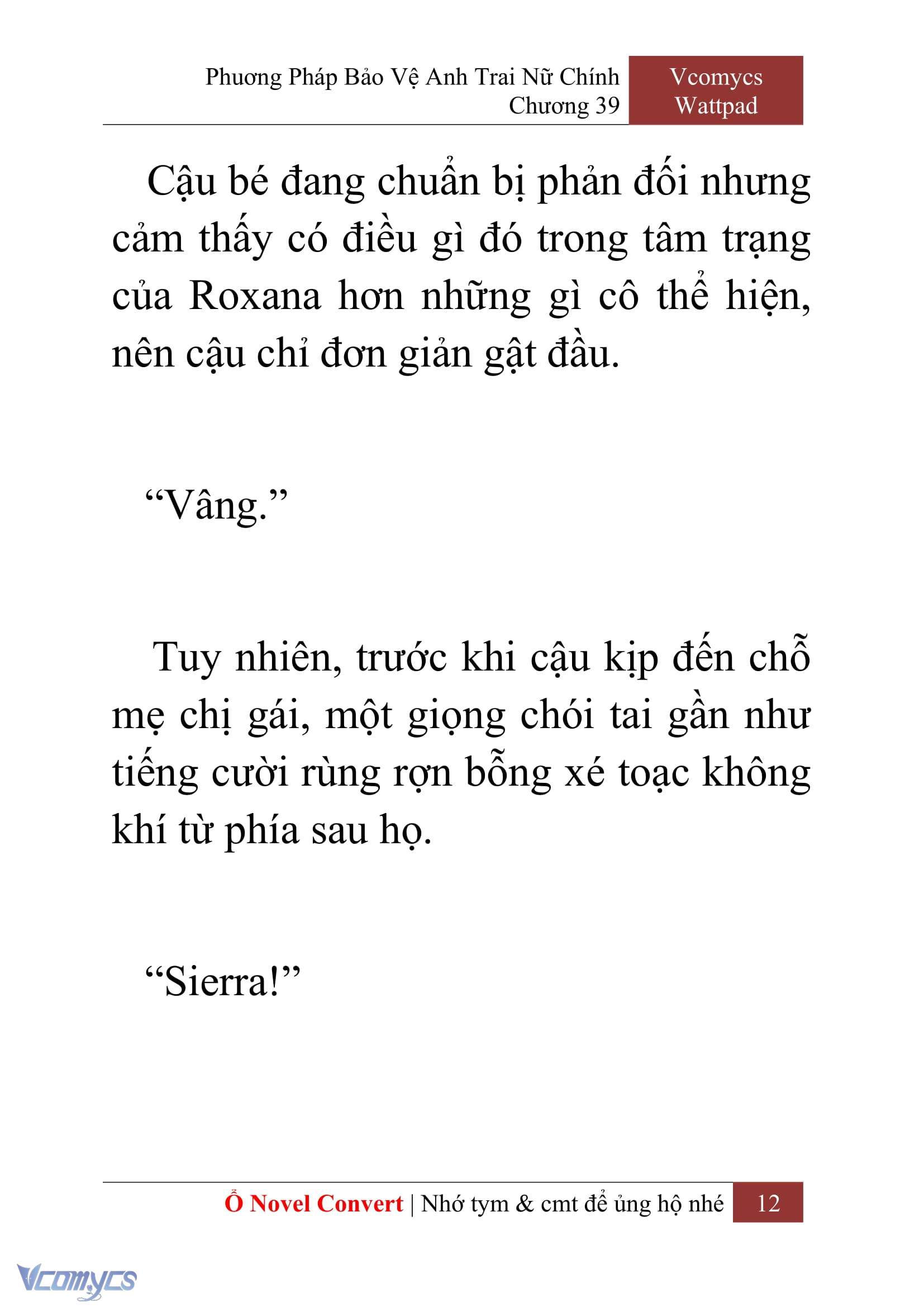 Phương Pháp Bảo Vệ Anh Trai Nữ Chính
Chương 39

Vcomycs
Wattpad

Cậu bé đang chuẩn bị phản đối nhưng cảm thấy có điều gì đó trong tâm trạng của Roxana hơn những gì cô thể hiện, nên cậu chỉ đơn giản gật đầu.

“Vâng.”

Tuy nhiên, trước khi cậu kịp đến chỗ mẹ chị gái, một giọng chói tai gần như tiếng cười rùng rợn bỗng xé toạc không khí từ phía sau họ.

“Sierra!”

Ổ Novel Convert | Nhớ tym & cmt để ủng hộ nhé 12

Vcomycs